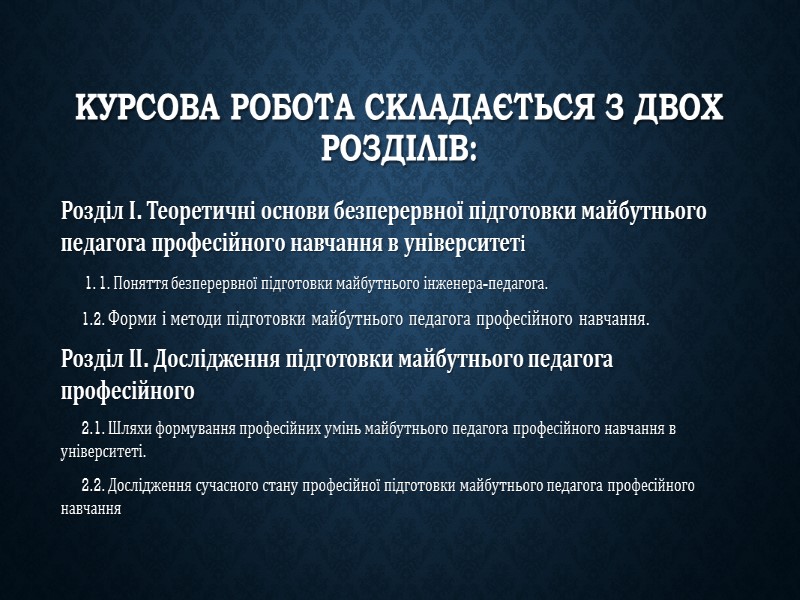 КУРСОВА РОБОТА СКЛАДАЄТЬСЯ З ДВОХ РОЗДІЛІВ:

Розділ I. Теоретичні основи безперервної підготовки майбутнього педагога професійного навчання в університеті

1. 1. Поняття безперервної підготовки майбутнього інженера-педагога.

1.2. Форми і методи підготовки майбутнього педагога професійного навчання.

Розділ II. Дослідження підготовки майбутнього педагога професійного

2.1. Шляхи формування професійних умінь майбутнього педагога професійного навчання в університеті.

2.2. Дослідження сучасного стану професійної підготовки майбутнього педагога професійного навчання